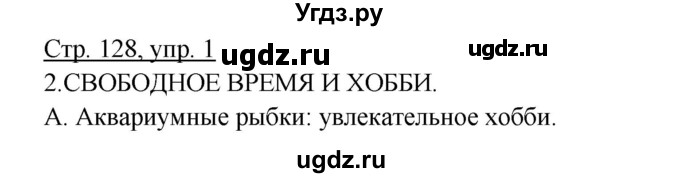 Угдз.ру

Стр. 128, упр. 1 ugdz.ru ugdz.ru

2.СВОБОДНОЕ ВРЕМЯ И ХОББИ.

А. Аквариумные рыбки: увлекательное хобби.

ugdz.ru